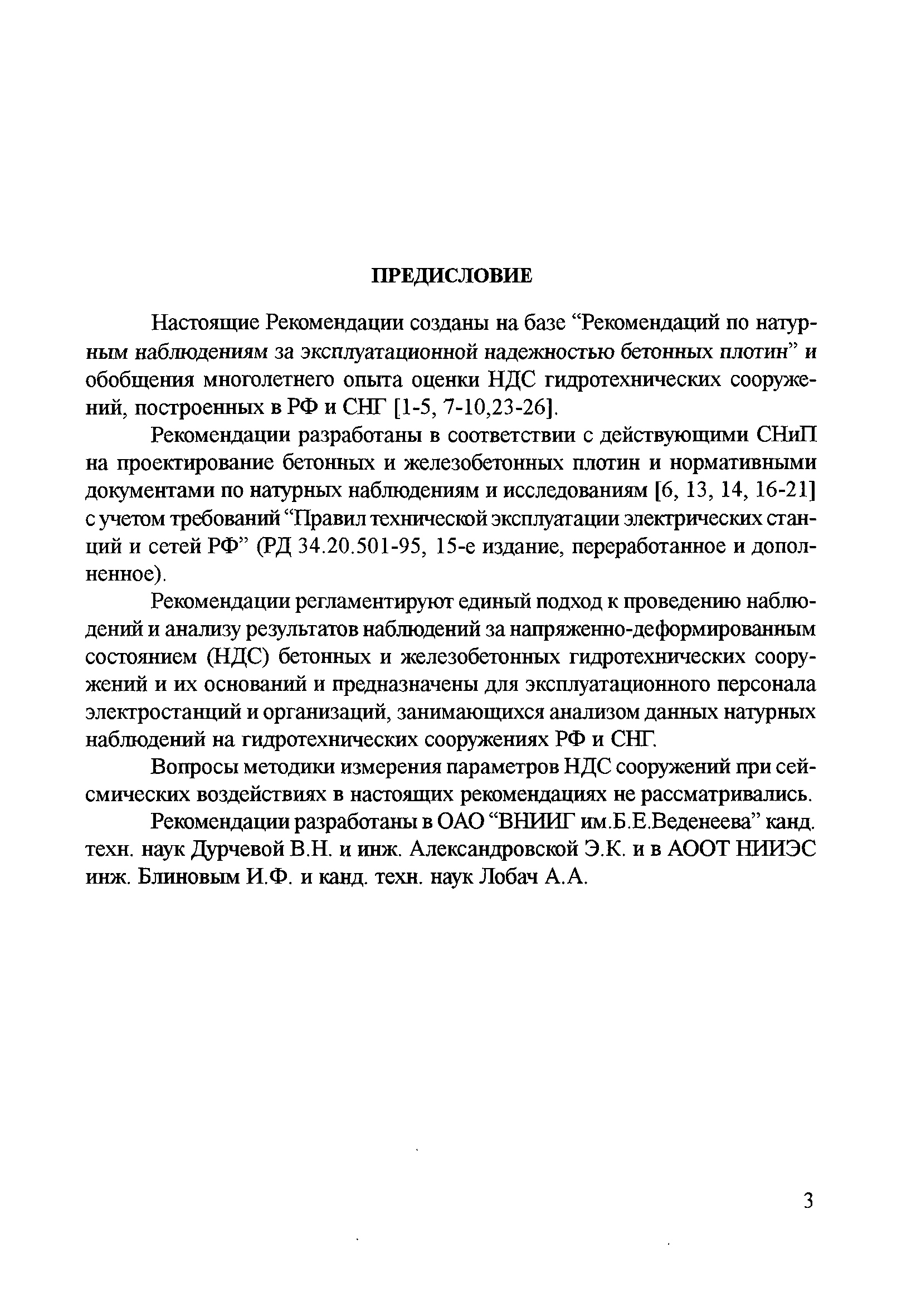 ПРЕДИСЛОВИЕ

Настоящие Рекомендации созданы на базе “Рекомендаций по натурным наблюдениям за эксплуатационной надежностью бетонных плотин” и обобщения многолетнего опыта оценки НДС гидротехнических сооружений, построенных в РФ и СНГ [1-5, 7-10,23-26].

Рекомендации разработаны в соответствии с действующими СНиП на проектирование бетонных и железобетонных плотин и нормативными документами по натурных наблюдениям и исследованиям [6, 13, 14, 16-21] с учетом требований “Правил технической эксплуатации электрических станций и сетей РФ” (РД 34.20.501-95, 15-е издание, переработанное и дополненное).

Рекомендации регламентируют единый подход к проведению наблюдений и анализу результатов наблюдений за напряженно-деформированным состоянием (НДС) бетонных и железобетонных гидротехнических сооружений и их оснований и предназначены для эксплуатационного персонала электростанций и организаций, занимающихся анализом данных натурных наблюдений на гидротехнических сооружениях РФ и СНГ.

Вопросы методики измерения параметров НДС сооружений при сейсмических воздействиях в настоящих рекомендациях не рассматривались.

Рекомендации разработаны в ОАО “ВНИИГ им.Б.Е.Веденеева” канд. техн. наук Дурчевой В.Н. и инж. Александровской Э.К. и в АООТ НИИЭС инж. Блиновым И.Ф. и канд. техн. наук Лобач А.А.

3